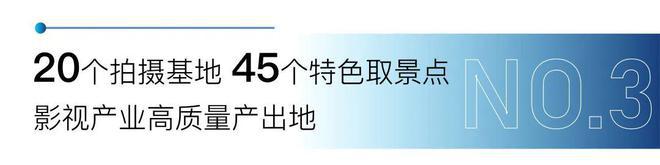 20个拍摄基地 45个特色取景点
影视产业高质量产出地

NO.3